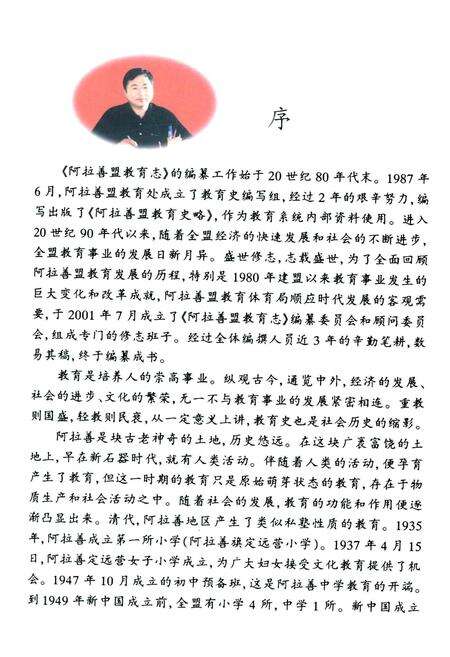 序

《阿拉善盟教育志》的编纂工作始于20世纪80年代末。1987年6月，阿拉善盟教育处成立了教育史编写组，经过2年的艰辛努力，编写出版了《阿拉善盟教育史略》，作为教育系统内部资料使用。进入20世纪90年代以来，随着全盟经济的快速发展和社会的不断进步，全盟教育事业的发展日新月异。盛世修志，志载盛世，为了全面回顾阿拉善盟教育发展的历程，特别是1980年建盟以来教育事业发生的巨大变化和改革成就，阿拉善盟教育体育局顺应时代发展的客观需要，于2001年7月成立了《阿拉善盟教育志》编纂委员会和顾问委员会，组成专门的修志班子。经过全体编撰人员近3年的辛勤笔耕，数易其稿，终于编纂成书。

教育是培养人的崇高事业。纵观古今，通览中外，经济的发展、社会的进步、文化的繁荣，无一不与教育事业的发展紧密相连。重教则国盛，轻教则民衰，从一定意义上讲，教育史也是社会历史的缩影。

阿拉善是块古老神奇的土地，历史悠远。在这块广袤富饶的土地上，早在新石器时代，就有人类活动。伴随着人类的活动，便孕育产生了教育，但这一时期的教育只是原始萌芽状态的教育，存在于物质生产和社会活动之中。随着社会的发展，教育的功能和作用便逐渐凸显出来。清代，阿拉善地区产生了类似私塾性质的教育。1935年，阿拉善成立第一所小学(阿拉善旗定远营小学)。1937年4月15日，阿拉善定远营女子小学成立，为广大妇女接受文化教育提供了机会。1947年10月成立的初中预备班，这是阿拉善中学教育的开端。到1949年新中国成立前，全盟有小学4所，中学1所。新中国成立